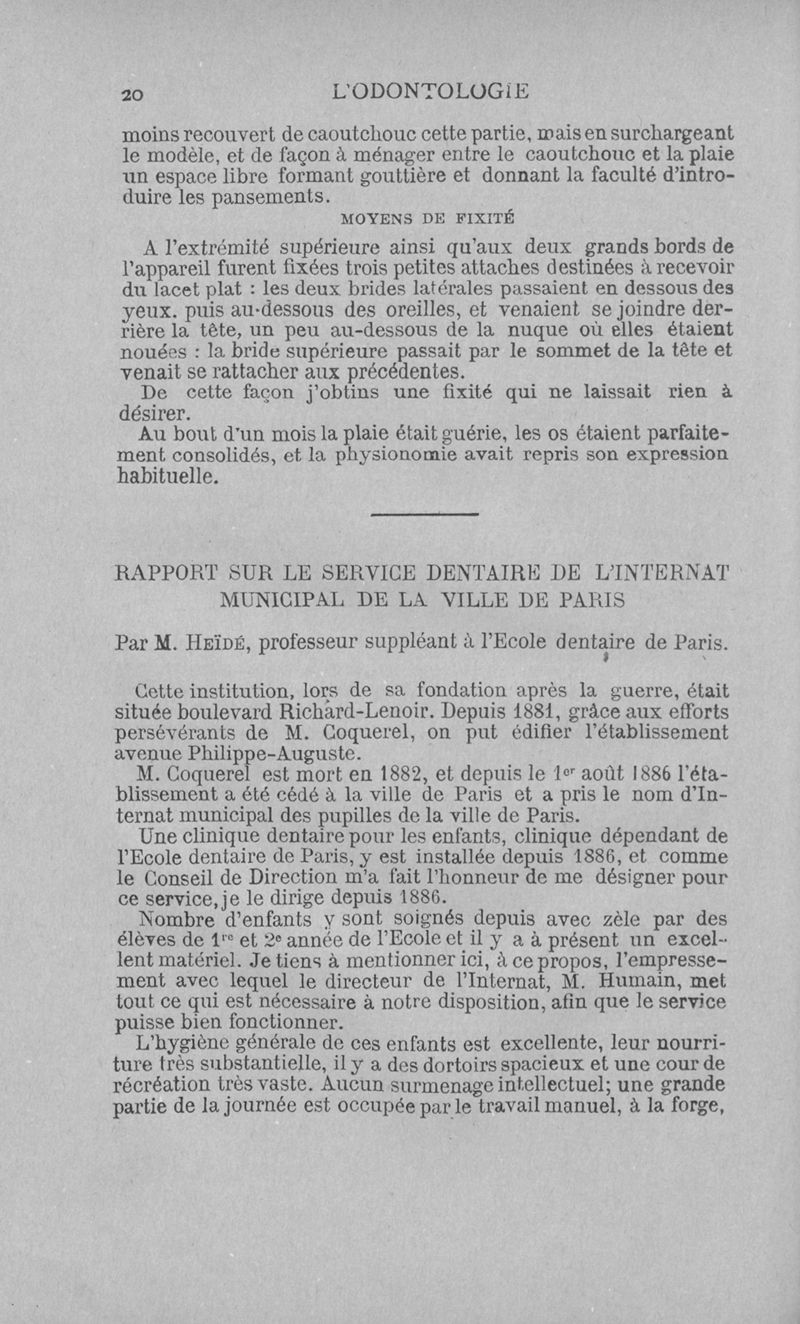 20 L'ODONTOLOGIE

moins recouvert de caoutchouc cette partie, mais en surchargeant le modèle, et de façon à ménager entre le caoutchouc et la plaie un espace libre formant gouttière et donnant la faculté d'introduire les pansements.

MOYENS DE FIXITÉ

A l'extrémité supérieure ainsi qu'aux deux grands bords de l'appareil furent fixées trois petites attaches destinées à recevoir du lacet plat : les deux brides latérales passaient en dessous des yeux. puis au-dessous des oreilles, et venaient se joindre derrière la tête, un peu au-dessous de la nuque où elles étaient nouées : la bride supérieure passait par le sommet de la tête et venait se rattacher aux précédentes.

De cette façon j'obtins une fixité qui ne laissait rien à désirer.

Au bout d'un mois la plaie était guérie, les os étaient parfaitement consolidés, et la physionomie avait repris son expression habituelle.

RAPPORT SUR LE SERVICE DENTAIRE DE L'INTERNAT MUNICIPAL DE LA VILLE DE PARIS

Par M. HEÏDÉ, professeur suppléant à l'Ecole dentaire de Paris.

Cette institution, lors de sa fondation après la guerre, était située boulevard Richard-Lenoir. Depuis 1881, grâce aux efforts persévérants de M. Coquerel, on put édifier l'établissement avenue Philippe-Auguste.

M. Coquerel est mort en 1882, et depuis le 1$^{er}$ août 1886 l'établissement a été cédé à la ville de Paris et a pris le nom d'Internat municipal des pupilles de la ville de Paris.

Une clinique dentaire pour les enfants, clinique dépendant de l'Ecole dentaire de Paris, y est installée depuis 1886, et comme le Conseil de Direction m'a fait l'honneur de me désigner pour ce service, je le dirige depuis 1886.

Nombre d'enfants y sont soignés depuis avec zèle par des élèves de 1$^{re}$ et 2$^{e}$ année de l'Ecole et il y a à présent un excellent matériel. Je tiens à mentionner ici, à ce propos, l'empressement avec lequel le directeur de l'Internat, M. Humain, met tout ce qui est nécessaire à notre disposition, afin que le service puisse bien fonctionner.

L'hygiène générale de ces enfants est excellente, leur nourriture très substantielle, il y a des dortoirs spacieux et une cour de récréation très vaste. Aucun surmenage intellectuel; une grande partie de la journée est occupée par le travail manuel, à la forge,